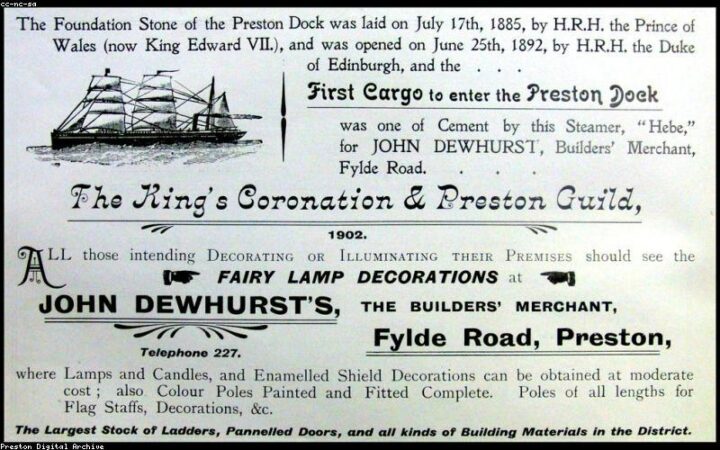 cc-nc-sa

The Foundation Stone of the Preston Dock was laid on July 17th, 1885, by H.R.H. the Prince of Wales (now King Edward VII.), and was opened on June 25th, 1892, by H.R.H. the Duke of Edinburgh, and the . . .

First Cargo to enter the Preston Dock

was one of Cement by this Steamer, "Hebe," for JOHN DEWHURST, Builders' Merchant, Fylde Road. . . .

The King's Coronation & Preston Guild,

1902.

ALL those intending DECORATING OR ILLUMINATING THEIR PREMISES should see the

FAIRY LAMP DECORATIONS at

JOHN DEWHURST'S, THE BUILDERS' MERCHANT,

Telephone 227.

Fylde Road, Preston,

where Lamps and Candles, and Enamelled Shield Decorations can be obtained at moderate cost; also Colour Poles Painted and Fitted Complete. Poles of all lengths for Flag Staffs, Decorations, &c.

The Largest Stock of Ladders, Pannelled Doors, and all kinds of Building Materials in the District.

Preston Digital Archive